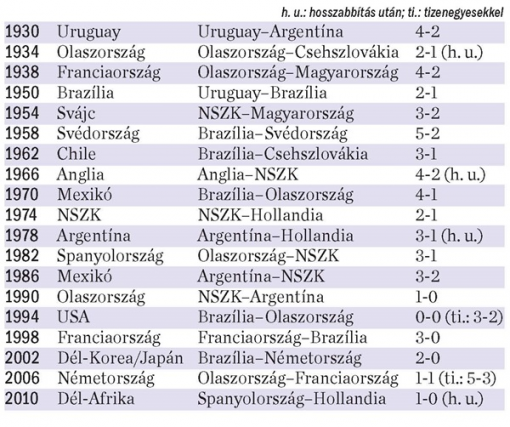 h. u.: hosszabbítás után; ti.: tizenegyesekkel

| | | | |
|---|---|---|---|
| 1930 | Uruguay | Uruguay–Argentína | 4-2 |
| 1934 | Olaszország | Olaszország–Csehszlovákia | 2-1 (h. u.) |
| 1938 | Franciaország | Olaszország–Magyarország | 4-2 |
| 1950 | Brazília | Uruguay–Brazília | 2-1 |
| 1954 | Svájc | NSZK–Magyarország | 3-2 |
| 1958 | Svédország | Brazília–Svédország | 5-2 |
| 1962 | Chile | Brazília–Csehszlovákia | 3-1 |
| 1966 | Anglia | Anglia–NSZK | 4-2 (h. u.) |
| 1970 | Mexikó | Brazília–Olaszország | 4-1 |
| 1974 | NSZK | NSZK–Hollandia | 2-1 |
| 1978 | Argentína | Argentína–Hollandia | 3-1 (h. u.) |
| 1982 | Spanyolország | Olaszország–NSZK | 3-1 |
| 1986 | Mexikó | Argentína–NSZK | 3-2 |
| 1990 | Olaszország | NSZK–Argentína | 1-0 |
| 1994 | USA | Brazília–Olaszország | 0-0 (ti.: 3-2) |
| 1998 | Franciaország | Franciaország–Brazília | 3-0 |
| 2002 | Dél-Korea/Japán | Brazília–Németország | 2-0 |
| 2006 | Németország | Olaszország–Franciaország | 1-1 (ti.: 5-3) |
| 2010 | Dél-Afrika | Spanyolország–Hollandia | 1-0 (h. u.) |